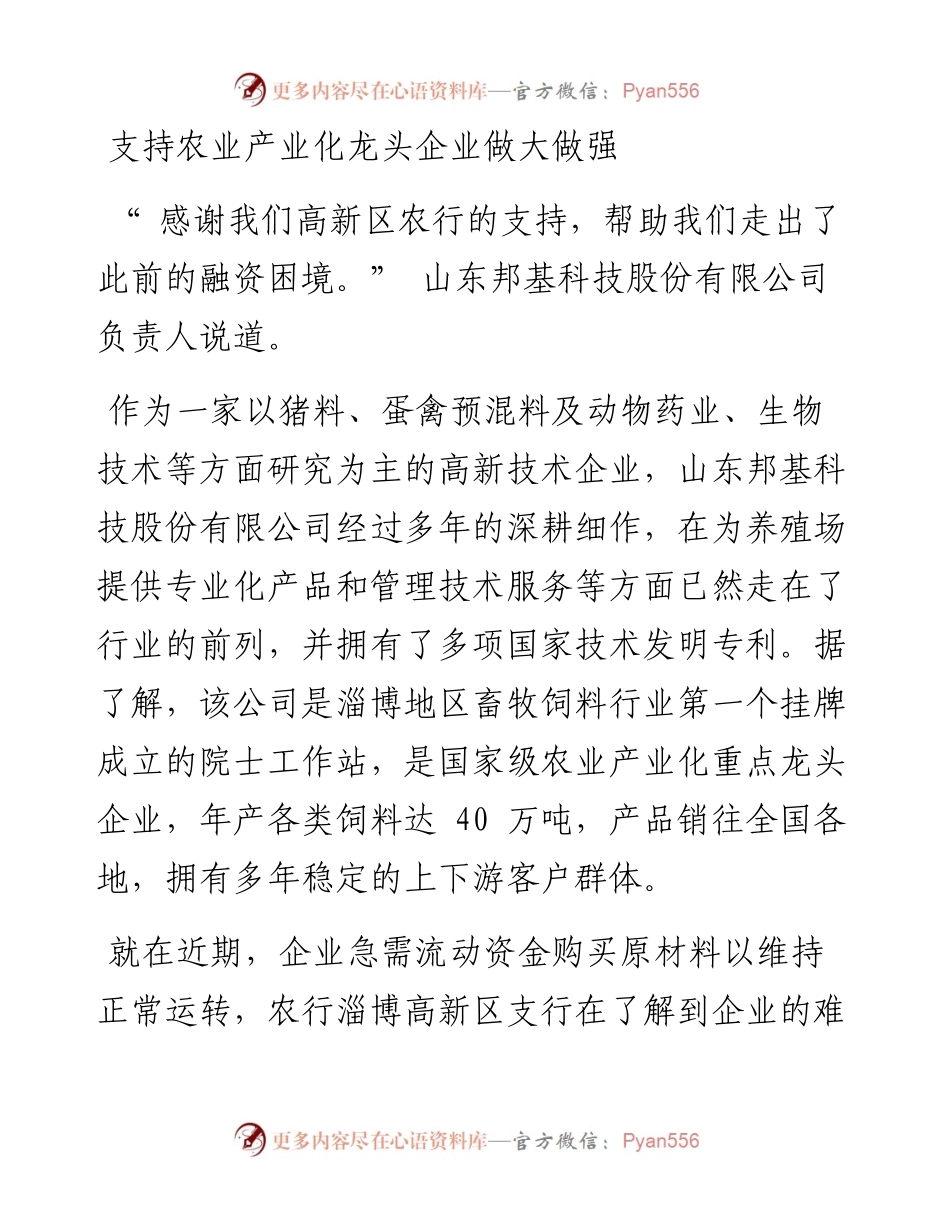 更多内容尽在心语资料库—官方微信：Pyan556

支持农业产业化龙头企业做大做强

“感谢我们高新区农行的支持，帮助我们走出了此前的融资困境。” 山东邦基科技股份有限公司负责人说道。

作为一家以猪料、蛋禽预混料及动物药业、生物技术等方面研究为主的高新技术企业，山东邦基科技股份有限公司经过多年的深耕细作，在为养殖场提供专业化产品和管理技术服务等方面已然走在了行业的前列，并拥有了多项国家技术发明专利。据了解，该公司是淄博地区畜牧饲料行业第一个挂牌成立的院士工作站，是国家级农业产业化重点龙头企业，年产各类饲料达 40 万吨，产品销往全国各地，拥有多年稳定的上下游客户群体。

就在近期，企业急需流动资金购买原材料以维持正常运转，农行淄博高新区支行在了解到企业的难

更多内容尽在心语资料库—官方微信：Pyan556